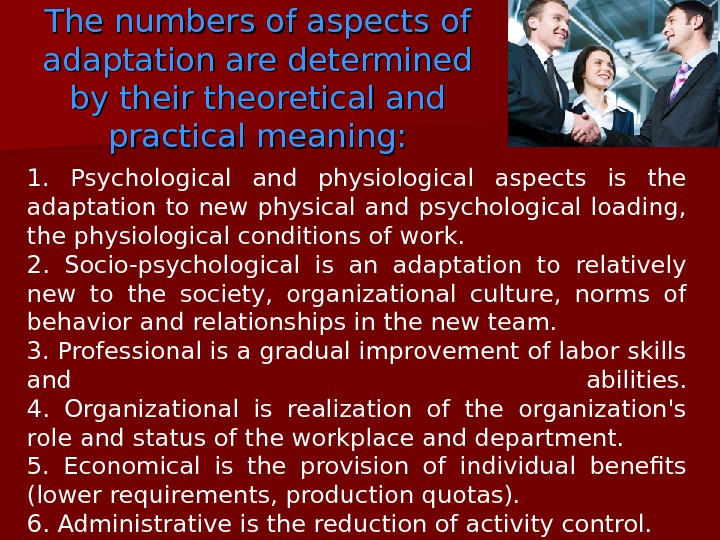 The numbers of aspects of adaptation are determined by their theoretical and practical meaning:

1. Psychological and physiological aspects is the adaptation to new physical and psychological loading, the physiological conditions of work.
2. Socio-psychological is an adaptation to relatively new to the society, organizational culture, norms of behavior and relationships in the new team.
3. Professional is a gradual improvement of labor skills and abilities.
4. Organizational is realization of the organization's role and status of the workplace and department.
5. Economical is the provision of individual benefits (lower requirements, production quotas).
6. Administrative is the reduction of activity control.